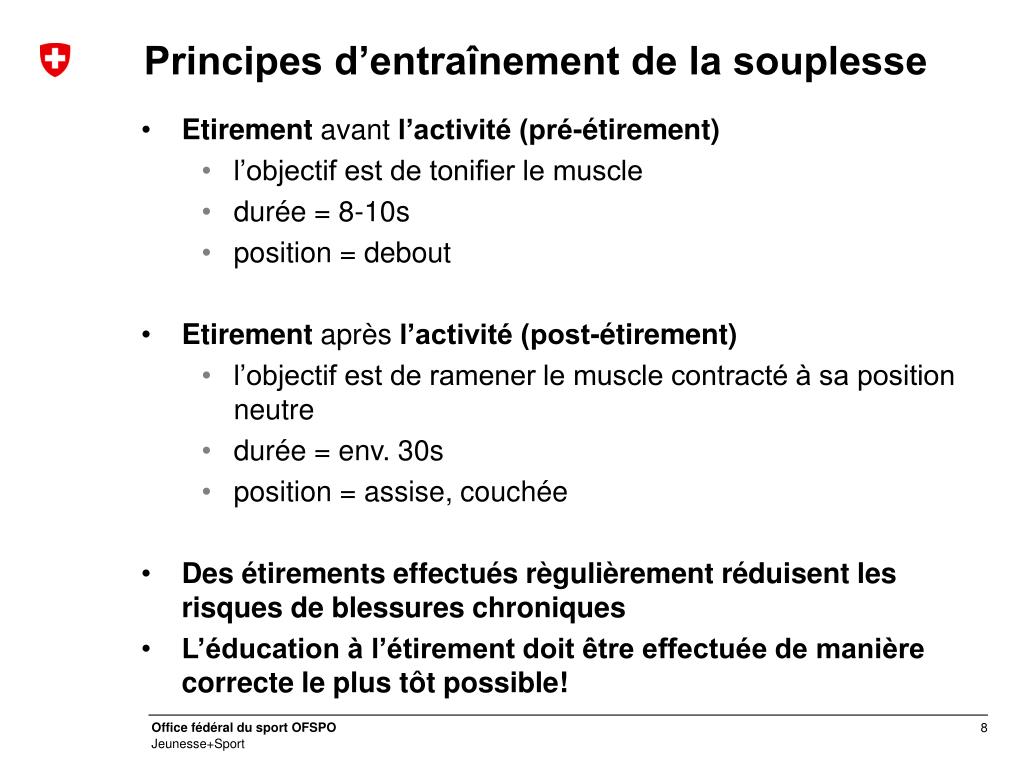 Principes d’entraînement de la souplesse

• Etirement avant l’activité (pré-étirement)
  • l’objectif est de tonifier le muscle
  • durée = 8-10s
  • position = debout

• Etirement après l’activité (post-étirement)
  • l’objectif est de ramener le muscle contracté à sa position neutre
  • durée = env. 30s
  • position = assise, couchée

• Des étirements effectués règulièrement réduisent les risques de blessures chroniques
• L’éducation à l’étirement doit être effectuée de manière correcte le plus tôt possible!

Office fédéral du sport OFSPO
Jeunesse+Sport

8